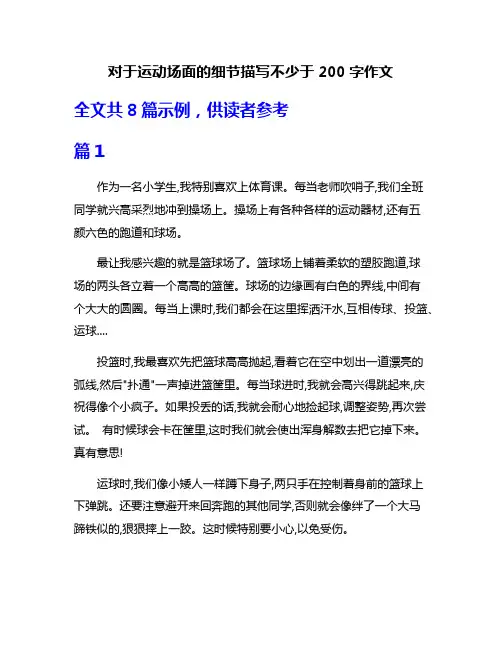 对于运动场面的细节描写不少于 200 字作文

全文共 8 篇示例，供读者参考

篇 1

作为一名小学生,我特别喜欢上体育课。每当老师吹哨子,我们全班同学就兴高采烈地冲到操场上。操场上有各种各样的运动器材,还有五颜六色的跑道和球场。

最让我感兴趣的就是篮球场了。篮球场上铺着柔软的塑胶跑道,球场的两头各立着一个高高的篮筐。球场的边缘画有白色的界线,中间有个大大的圆圈。每当上课时,我们都会在这里挥洒汗水,互相传球、投篮、运球....

投篮时,我最喜欢先把篮球高高抛起,看着它在空中划出一道漂亮的弧线,然后"扑通"一声掉进篮筐里。每当球进时,我就会高兴得跳起来,庆祝得像个小疯子。如果投丢的话,我就会耐心地捡起球,调整姿势,再次尝试。 有时候球会卡在筐里,这时我们就会使出浑身解数去把它掉下来。真有意思!

运球时,我们像小矮人一样蹲下身子,两只手在控制着身前的篮球上下弹跳。还要注意避开来回奔跑的其他同学,否则就会像绊了一个大马蹄铁似的,狠狠摔上一跤。这时候特别要小心,以免受伤。